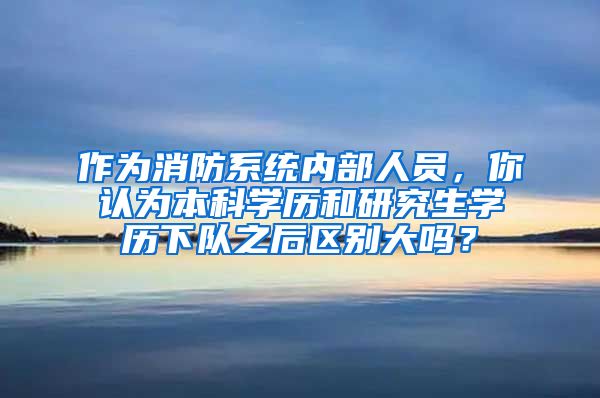 作为消防系统内部人员，你认为本科学历和研究生学历下队之后区别大吗？